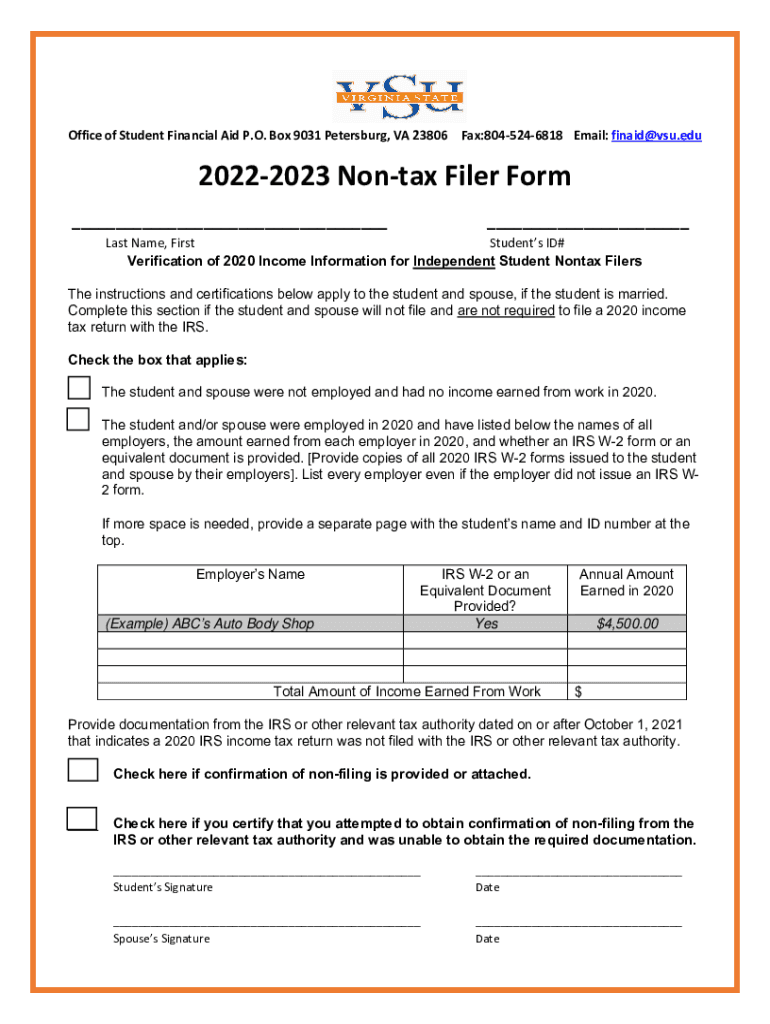 VSU
VIRGINIA STATE

Office of Student Financial Aid P.O. Box 9031 Petersburg, VA 23806 Fax:804-524-6818 Email: finaid@vsu.edu

2022-2023 Non-tax Filer Form

Last Name, First

Student's ID#

Verification of 2020 Income Information for Independent Student Nontax Filers

The instructions and certifications below apply to the student and spouse, if the student is married. Complete this section if the student and spouse will not file and are not required to file a 2020 income tax return with the IRS.

Check the box that applies:

The student and spouse were not employed and had no income earned from work in 2020.

The student and/or spouse were employed in 2020 and have listed below the names of all employers, the amount earned from each employer in 2020, and whether an IRS W-2 form or an equivalent document is provided. [Provide copies of all 2020 IRS W-2 forms issued to the student and spouse by their employers]. List every employer even if the employer did not issue an IRS W-2 form.

If more space is needed, provide a separate page with the student's name and ID number at the top.

| Employer's Name | IRS W-2 or an Equivalent Document Provided? | Annual Amount Earned in 2020 |
|---|---|---|
| (Example) ABC's Auto Body Shop | Yes | $4,500.00 |
| | | |
| | | |
| | | |
| Total Amount of Income Earned From Work | | $ |

Provide documentation from the IRS or other relevant tax authority dated on or after October 1, 2021 that indicates a 2020 IRS income tax return was not filed with the IRS or other relevant tax authority.

Check here if confirmation of non-filing is provided or attached.

Check here if you certify that you attempted to obtain confirmation of non-filing from the IRS or other relevant tax authority and was unable to obtain the required documentation.

Student's Signature

Date

Spouse's Signature

Date